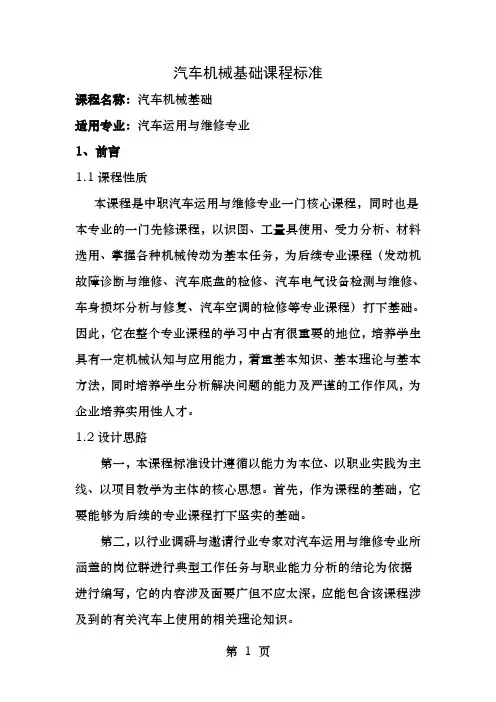 汽车机械基础课程标准

课程名称：汽车机械基础

适用专业：汽车运用与维修专业

1、前言

1.1 课程性质

本课程是中职汽车运用与维修专业一门核心课程，同时也是本专业的一门先修课程，以识图、工量具使用、受力分析、材料选用、掌握各种机械传动为基本任务，为后续专业课程（发动机故障诊断与维修、汽车底盘的检修、汽车电气设备检测与维修、车身损坏分析与修复、汽车空调的检修等专业课程）打下基础。因此，它在整个专业课程的学习中占有很重要的地位，培养学生具有一定机械认知与应用能力，着重基本知识、基本理论与基本方法，同时培养学生分析解决问题的能力及严谨的工作作风，为企业培养实用性人才。

1.2 设计思路

第一，本课程标准设计遵循以能力为本位、以职业实践为主线、以项目教学为主体的核心思想。首先，作为课程的基础，它要能够为后续的专业课程打下坚实的基础。

第二，以行业调研与邀请行业专家对汽车运用与维修专业所涵盖的岗位群进行典型工作任务与职业能力分析的结论为依据进行编写，它的内容涉及面要广但不应太深，应能包含该课程涉及到的有关汽车上使用的相关理论知识。

第 1 页